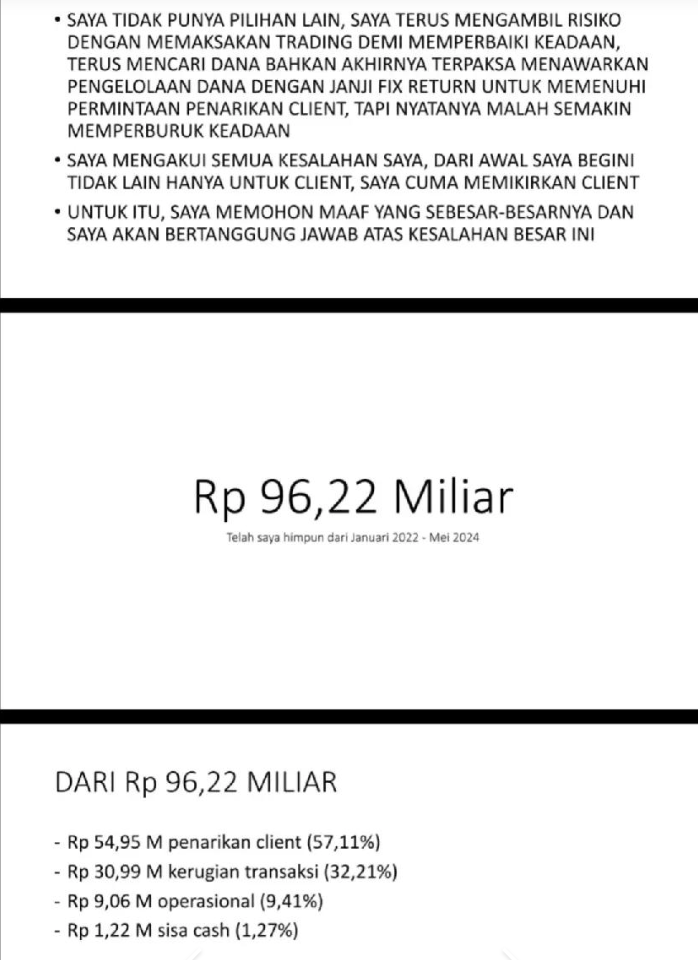 • SAYA TIDAK PUNYA PILIHAN LAIN, SAYA TERUS MENGAMBIL RISIKO DENGAN MEMAKSAKAN TRADING DEMI MEMPERBAIKI KEADAAN, TERUS MENCARI DANA BAHKAN AKHIRNYA TERPAKSA MENAWARKAN PENGELOLAAN DANA DENGAN JANJI FIX RETURN UNTUK MEMENUHI PERMINTAAN PENARIKAN CLIENT, TAPI NYATANYA MALAH SEMAKIN MEMPERBURUK KEADAAN

• SAYA MENGAKUI SEMUA KESALAHAN SAYA, DARI AWAL SAYA BEGINI TIDAK LAIN HANYA UNTUK CLIENT, SAYA CUMA MEMIKIRKAN CLIENT

• UNTUK ITU, SAYA MEMOHON MAAF YANG SEBESAR-BESARNYA DAN SAYA AKAN BERTANGGUNG JAWAB ATAS KESALAHAN BESAR INI

Rp 96,22 Miliar

Telah saya himpun dari Januari 2022 - Mei 2024

DARI Rp 96,22 MILIAR

- Rp 54,95 M penarikan client (57,11%)
- Rp 30,99 M kerugian transaksi (32,21%)
- Rp 9,06 M operasional (9,41%)
- Rp 1,22 M sisa cash (1,27%)